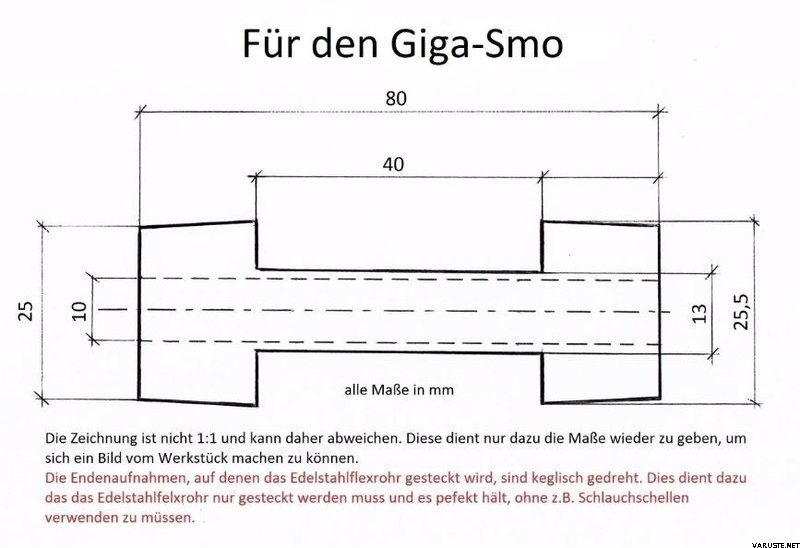 Für den Giga-Smo

80

40

25

10

13

25,5

alle Maße in mm

Die Zeichnung ist nicht 1:1 und kann daher abweichen. Diese dient nur dazu die Maße wieder zu geben, um sich ein Bild vom Werkstück machen zu können.

Die Endenaufnahmen, auf denen das Edelstahlflexrohr gesteckt wird, sind keglisch gedreht. Dies dient dazu das das Edelstahlfelxrohr nur gesteckt werden muss und es pefekt hält, ohne z.B. Schlauchschellen verwenden zu müssen.

VARUSTE.NET